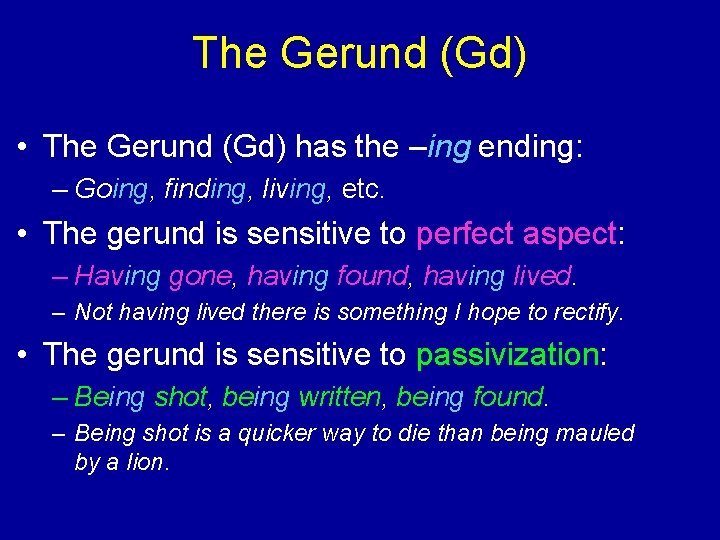 The Gerund (Gd)

• The Gerund (Gd) has the –ing ending:
– Going, finding, living, etc.

• The gerund is sensitive to perfect aspect:
– Having gone, having found, having lived.
– Not having lived there is something I hope to rectify.

• The gerund is sensitive to passivization:
– Being shot, being written, being found.
– Being shot is a quicker way to die than being mauled by a lion.